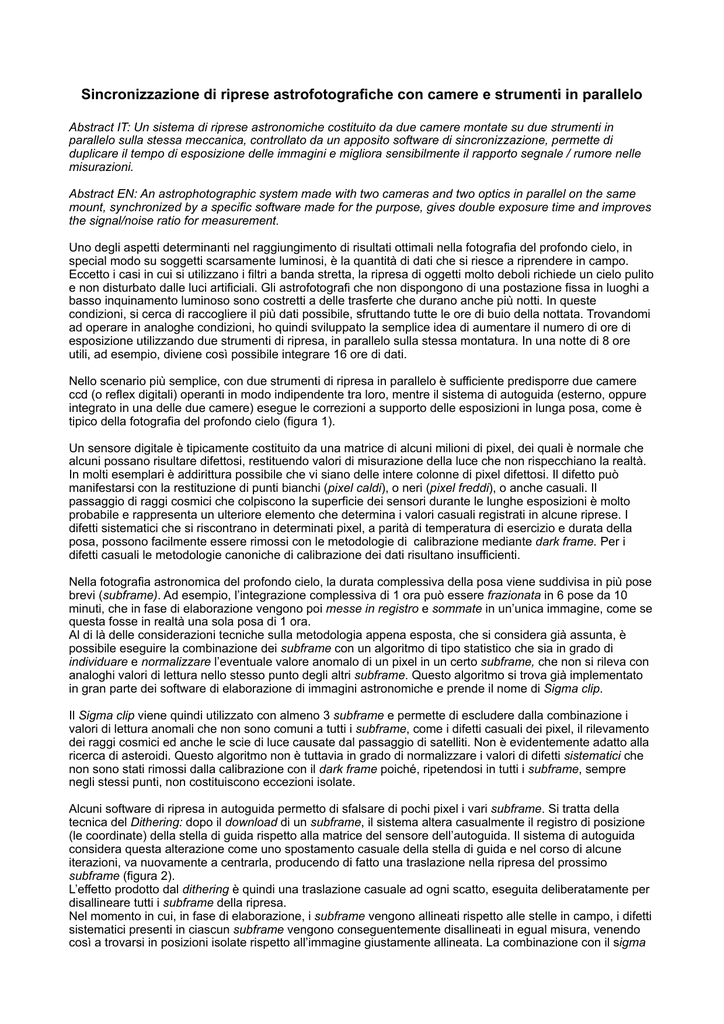 Sincronizzazione di riprese astrofotografiche con camere e strumenti in parallelo

Abstract IT: Un sistema di riprese astronomiche costituito da due camere montate su due strumenti in parallelo sulla stessa meccanica, controllato da un apposito software di sincronizzazione, permette di duplicare il tempo di esposizione delle immagini e migliora sensibilmente il rapporto segnale / rumore nelle misurazioni.

Abstract EN: An astrophotographic system made with two cameras and two optics in parallel on the same mount, synchronized by a specific software made for the purpose, gives double exposure time and improves the signal/noise ratio for measurement.

Uno degli aspetti determinanti nel raggiungimento di risultati ottimali nella fotografia del profondo cielo, in special modo su soggetti scarsamente luminosi, è la quantità di dati che si riesce a riprendere in campo. Eccetto i casi in cui si utilizzano i filtri a banda stretta, la ripresa di oggetti molto deboli richiede un cielo pulito e non disturbato dalle luci artificiali. Gli astrofotografi che non dispongono di una postazione fissa in luoghi a basso inquinamento luminoso sono costretti a delle trasferte che durano anche più notti. In queste condizioni, si cerca di raccogliere il più dati possibile, sfruttando tutte le ore di buio della nottata. Trovandomi ad operare in analoghe condizioni, ho quindi sviluppato la semplice idea di aumentare il numero di ore di esposizione utilizzando due strumenti di ripresa, in parallelo sulla stessa montatura. In una notte di 8 ore utili, ad esempio, diviene così possibile integrare 16 ore di dati.

Nello scenario più semplice, con due strumenti di ripresa in parallelo è sufficiente predisporre due camere ccd (o reflex digitali) operanti in modo indipendente tra loro, mentre il sistema di autoguida (esterno, oppure integrato in una delle due camere) esegue le correzioni a supporto delle esposizioni in lunga posa, come è tipico della fotografia del profondo cielo (figura 1).

Un sensore digitale è tipicamente costituito da una matrice di alcuni milioni di pixel, dei quali è normale che alcuni possano risultare difettosi, restituendo valori di misurazione della luce che non rispecchiano la realtà. In molti esemplari è addirittura possibile che vi siano delle intere colonne di pixel difettosi. Il difetto può manifestarsi con la restituzione di punti bianchi (pixel caldi), o neri (pixel freddi), o anche casuali. Il passaggio di raggi cosmici che colpiscono la superficie dei sensori durante le lunghe esposizioni è molto probabile e rappresenta un ulteriore elemento che determina i valori casuali registrati in alcune riprese. I difetti sistematici che si riscontrano in determinati pixel, a parità di temperatura di esercizio e durata della posa, possono facilmente essere rimossi con le metodologie di calibrazione mediante dark frame. Per i difetti casuali le metodologie canoniche di calibrazione dei dati risultano insufficienti.

Nella fotografia astronomica del profondo cielo, la durata complessiva della posa viene suddivisa in più pose brevi (subframe). Ad esempio, l'integrazione complessiva di 1 ora può essere frazionata in 6 pose da 10 minuti, che in fase di elaborazione vengono poi messe in registro e sommate in un'unica immagine, come se questa fosse in realtà una sola posa di 1 ora.
Al di là delle considerazioni tecniche sulla metodologia appena esposta, che si considera già assunta, è possibile eseguire la combinazione dei subframe con un algoritmo di tipo statistico che sia in grado di individuare e normalizzare l'eventuale valore anomalo di un pixel in un certo subframe, che non si rileva con analoghi valori di lettura nello stesso punto degli altri subframe. Questo algoritmo si trova già implementato in gran parte dei software di elaborazione di immagini astronomiche e prende il nome di Sigma clip.

Il Sigma clip viene quindi utilizzato con almeno 3 subframe e permette di escludere dalla combinazione i valori di lettura anomali che non sono comuni a tutti i subframe, come i difetti casuali dei pixel, il rilevamento dei raggi cosmici ed anche le scie di luce causate dal passaggio di satelliti. Non è evidentemente adatto alla ricerca di asteroidi. Questo algoritmo non è tuttavia in grado di normalizzare i valori di difetti sistematici che non sono stati rimossi dalla calibrazione con il dark frame poiché, ripetendosi in tutti i subframe, sempre negli stessi punti, non costituiscono eccezioni isolate.

Alcuni software di ripresa in autoguida permetto di sfalsare di pochi pixel i vari subframe. Si tratta della tecnica del Dithering: dopo il download di un subframe, il sistema altera casualmente il registro di posizione (le coordinate) della stella di guida rispetto alla matrice del sensore dell'autoguida. Il sistema di autoguida considera questa alterazione come uno spostamento casuale della stella di guida e nel corso di alcune iterazioni, va nuovamente a centrarla, producendo di fatto una traslazione nella ripresa del prossimo subframe (figura 2).
L'effetto prodotto dal dithering è quindi una traslazione casuale ad ogni scatto, eseguita deliberatamente per disallineare tutti i subframe della ripresa.
Nel momento in cui, in fase di elaborazione, i subframe vengono allineati rispetto alle stelle in campo, i difetti sistematici presenti in ciascun subframe vengono conseguentemente disallineati in egual misura, venendo così a trovarsi in posizioni isolate rispetto all'immagine giustamente allineata. La combinazione con il sigma